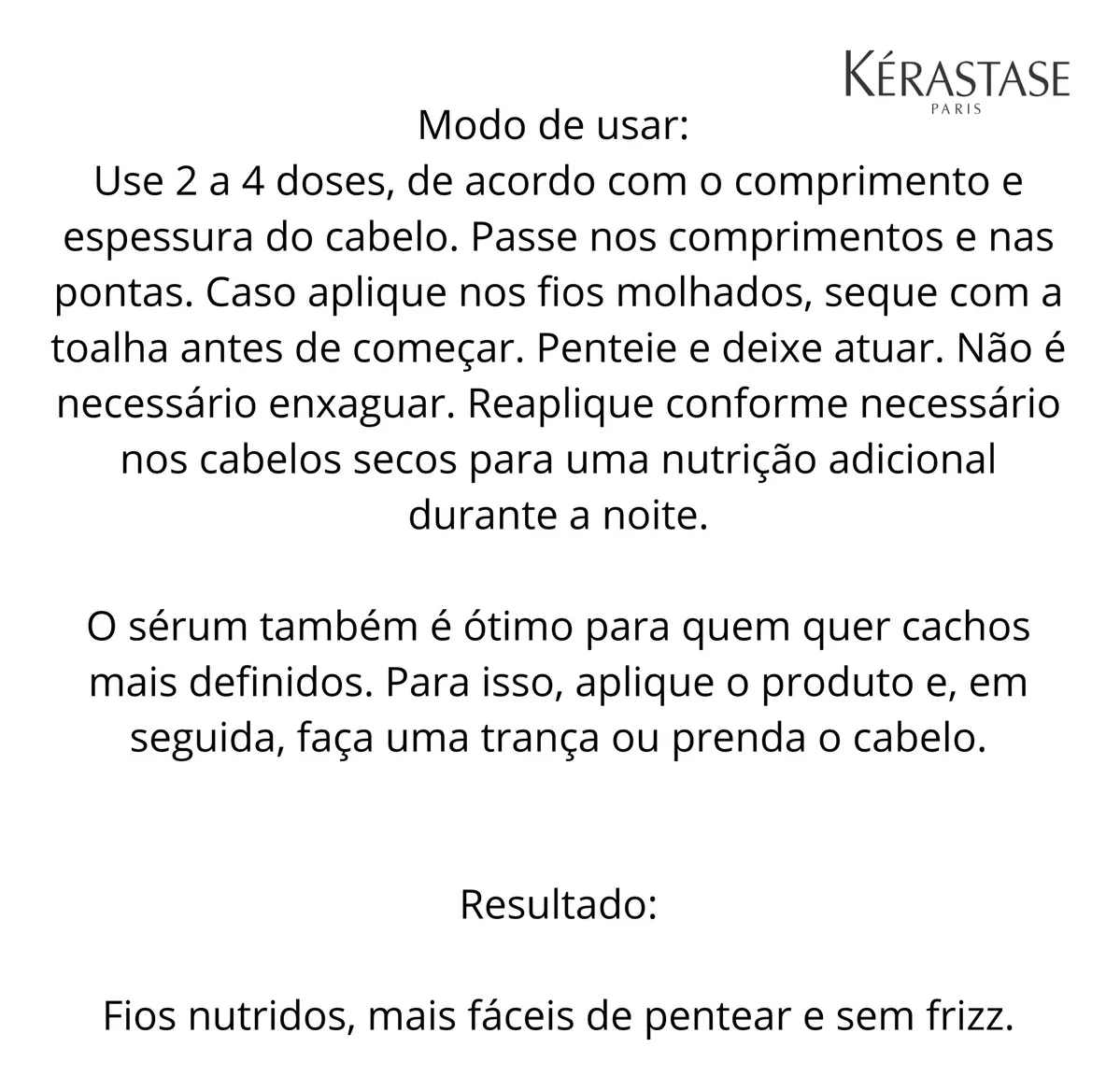 KÉRASTASE
PARIS

Modo de usar:
Use 2 a 4 doses, de acordo com o comprimento e espessura do cabelo. Passe nos comprimentos e nas pontas. Caso aplique nos fios molhados, seque com a toalha antes de começar. Penteie e deixe atuar. Não é necessário enxaguar. Reaplique conforme necessário nos cabelos secos para uma nutrição adicional durante a noite.

O sérum também é ótimo para quem quer cachos mais definidos. Para isso, aplique o produto e, em seguida, faça uma trança ou prenda o cabelo.

Resultado:

Fios nutridos, mais fáceis de pentear e sem frizz.